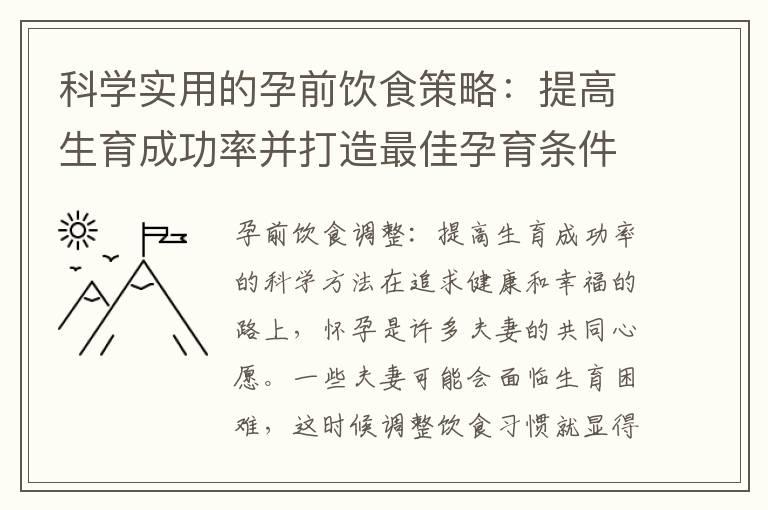 科学实用的孕前饮食策略：提高生育成功率并打造最佳孕育条件

孕前饮食调整：提高生育成功率的科学方法在追求健康和幸福的路上，怀孕是许多夫妻的共同心愿。一些夫妻可能会面临生育困难，这时候调整饮食习惯就显得